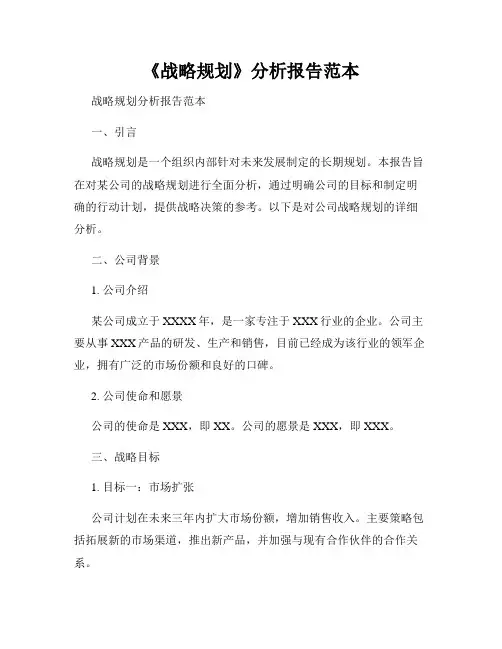 《战略规划》分析报告范本

战略规划分析报告范本

一、引言

战略规划是一个组织内部针对未来发展制定的长期规划。本报告旨在对某公司的战略规划进行全面分析，通过明确公司的目标和制定明确的行动计划，提供战略决策的参考。以下是对公司战略规划的详细分析。

二、公司背景

1. 公司介绍

某公司成立于XXXX年，是一家专注于XXX行业的企业。公司主要从事XXX产品的研发、生产和销售，目前已经成为该行业的领军企业，拥有广泛的市场份额和良好的口碑。

2. 公司使命和愿景

公司的使命是XXX，即XX。公司的愿景是XXX，即XXX。

三、战略目标

1. 目标一：市场扩张

公司计划在未来三年内扩大市场份额，增加销售收入。主要策略包括拓展新的市场渠道，推出新产品，并加强与现有合作伙伴的合作关系。